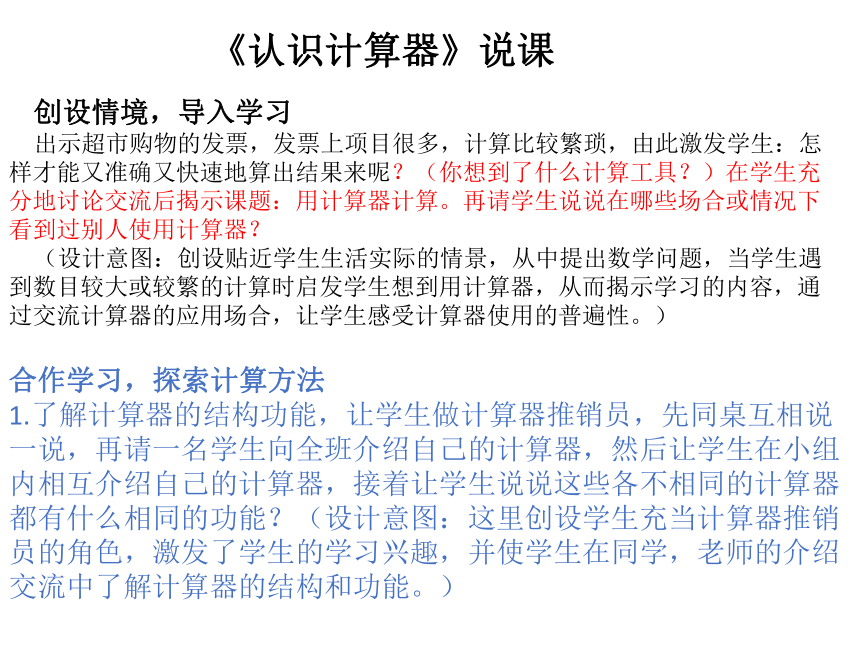 《认识计算器》说课

创设情境，导入学习

出示超市购物的发票，发票上项目很多，计算比较繁琐，由此激发学生：怎样才能又准确又快速地算出结果来呢？（你想到了什么计算工具？）在学生充分地讨论交流后揭示课题：用计算器计算。再请学生说说在哪些场合或情况下看到过别人使用计算器？

（设计意图：创设贴近学生生活实际的情景，从中提出数学问题，当学生遇到数目较大或较繁的计算时启发学生想到用计算器，从而揭示学习的内容，通过交流计算器的应用场合，让学生感受计算器使用的普遍性。）

合作学习，探索计算方法

1.了解计算器的结构功能，让学生做计算器推销员，先同桌互相说一说，再请一名学生向全班介绍自己的计算器，然后让学生在小组内相互介绍自己的计算器，接着让学生说说这些各不相同的计算器都有什么相同的功能？（设计意图：这里创设学生充当计算器推销员的角色，激发了学生的学习兴趣，并使学生在同学，老师的介绍交流中了解计算器的结构和功能。）